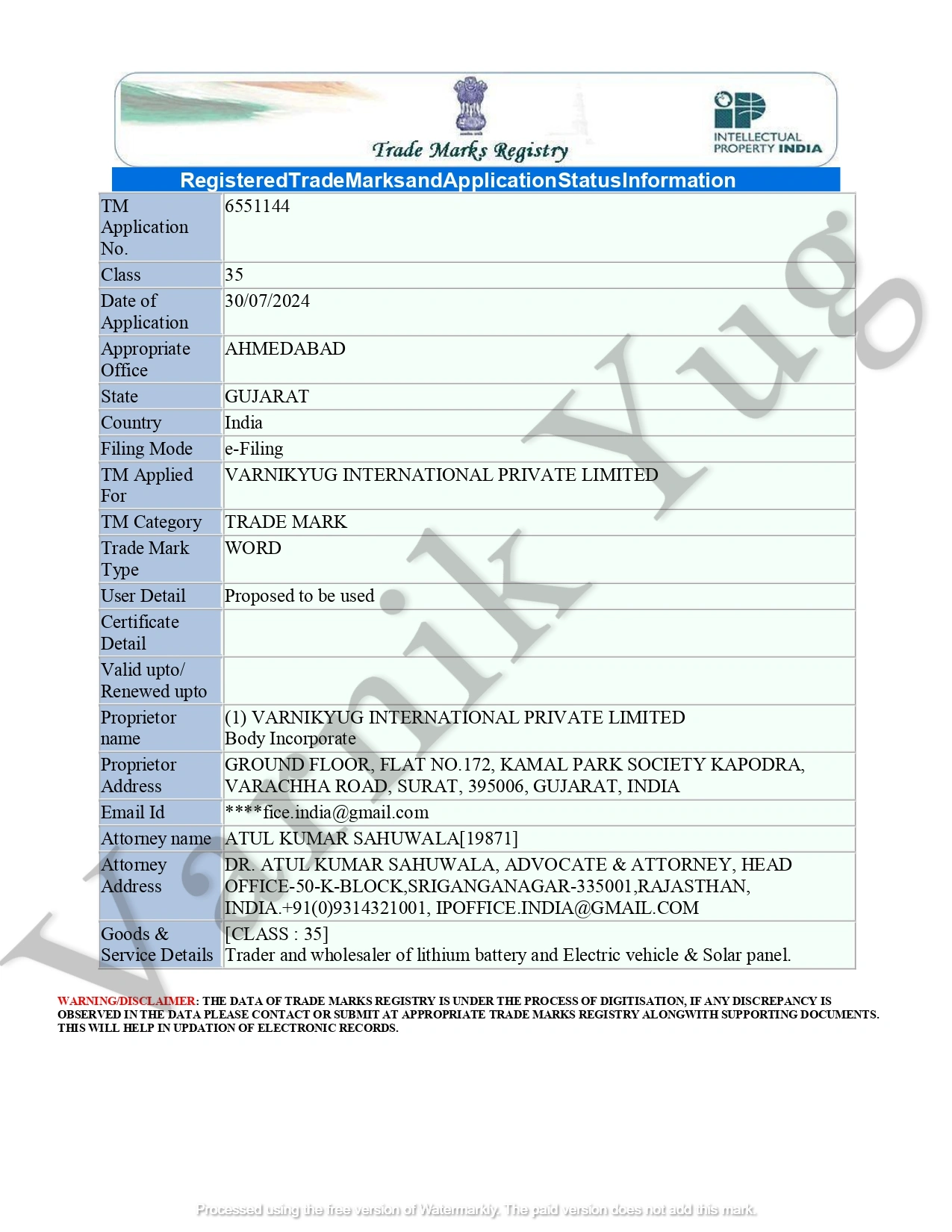 Trade Marks Registry

INTELLECTUAL PROPERTY INDIA

RegisteredTradeMarksandApplicationStatusInformation

| TM Application No. | 6551144 |
|---|---|
| Class | 35 |
| Date of Application | 30/07/2024 |
| Appropriate Office | AHMEDABAD |
| State | GUJARAT |
| Country | India |
| Filing Mode | e-Filing |
| TM Applied For | VARNIKYUG INTERNATIONAL PRIVATE LIMITED |
| TM Category | TRADE MARK |
| Trade Mark Type | WORD |
| User Detail | Proposed to be used |
| Certificate Detail | |
| Valid upto/ Renewed upto | |
| Proprietor name | (1) VARNIKYUG INTERNATIONAL PRIVATE LIMITED Body Incorporate |
| Proprietor Address | GROUND FLOOR, FLAT NO.172, KAMAL PARK SOCIETY KAPODRA, VARACHHA ROAD, SURAT, 395006, GUJARAT, INDIA |
| Email Id | ****fice.india@gmail.com |
| Attorney name | ATUL KUMAR SAHUWALA[19871] |
| Attorney Address | DR. ATUL KUMAR SAHUWALA, ADVOCATE & ATTORNEY, HEAD OFFICE-50-K-BLOCK,SRIGANGANAGAR-335001,RAJASTHAN, INDIA.+91(0)9314321001, IPOFFICE.INDIA@GMAIL.COM |
| Goods & Service Details | [CLASS : 35] Trader and wholesaler of lithium battery and Electric vehicle & Solar panel. |

WARNING/DISCLAIMER: THE DATA OF TRADE MARKS REGISTRY IS UNDER THE PROCESS OF DIGITISATION, IF ANY DISCREPANCY IS OBSERVED IN THE DATA PLEASE CONTACT OR SUBMIT AT APPROPRIATE TRADE MARKS REGISTRY ALONGWITH SUPPORTING DOCUMENTS. THIS WILL HELP IN UPDATION OF ELECTRONIC RECORDS.

Varnik Yug

Processed using the free version of Watermarkly. The paid version does not add this mark.